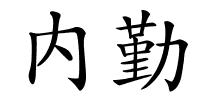 内勤